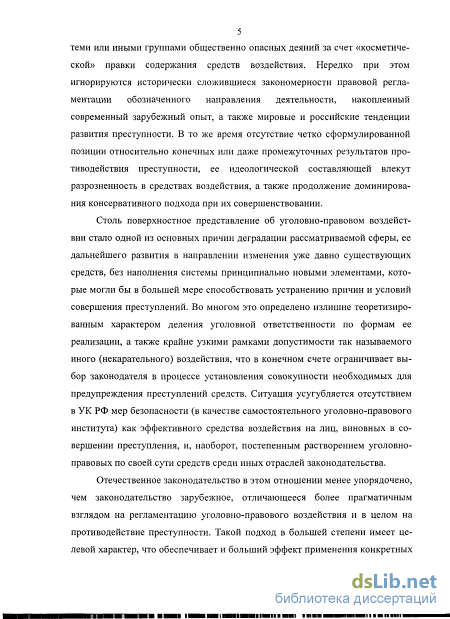 5

теми или иными группами общественно опасных деяний за счет «косметической» правки содержания средств воздействия. Нередко при этом игнорируются исторически сложившиеся закономерности правовой регламентации обозначенного направления деятельности, накопленный современный зарубежный опыт, а также мировые и российские тенденции развития преступности. В то же время отсутствие четко сформулированной позиции относительно конечных или даже промежуточных результатов противодействия преступности, ее идеологической составляющей влекут разрозненность в средствах воздействия, а также продолжение доминирования консервативного подхода при их совершенствовании.

Столь поверхностное представление об уголовно-правовом воздействии стало одной из основных причин деградации рассматриваемой сферы, ее дальнейшего развития в направлении изменения уже давно существующих средств, без наполнения системы принципиально новыми элементами, которые могли бы в большей мере способствовать устранению причин и условий совершения преступлений. Во многом это определено излишне теоретизированным характером деления уголовной ответственности по формам ее реализации, а также крайне узкими рамками допустимости так называемого иного (некарательного) воздействия, что в конечном счете ограничивает выбор законодателя в процессе установления совокупности необходимых для предупреждения преступлений средств. Ситуация усугубляется отсутствием в УК РФ мер безопасности (в качестве самостоятельного уголовно-правового института) как эффективного средства воздействия на лиц, виновных в совершении преступления, и, наоборот, постепенным растворением уголовно-правовых по своей сути средств среди иных отраслей законодательства.

Отечественное законодательство в этом отношении менее упорядочено, чем законодательство зарубежное, отличающееся более прагматичным взглядом на регламентацию уголовно-правового воздействия и в целом на противодействие преступности. Такой подход в большей степени имеет целевой характер, что обеспечивает и больший эффект применения конкретных

dsLib.net
библиотека диссертаций